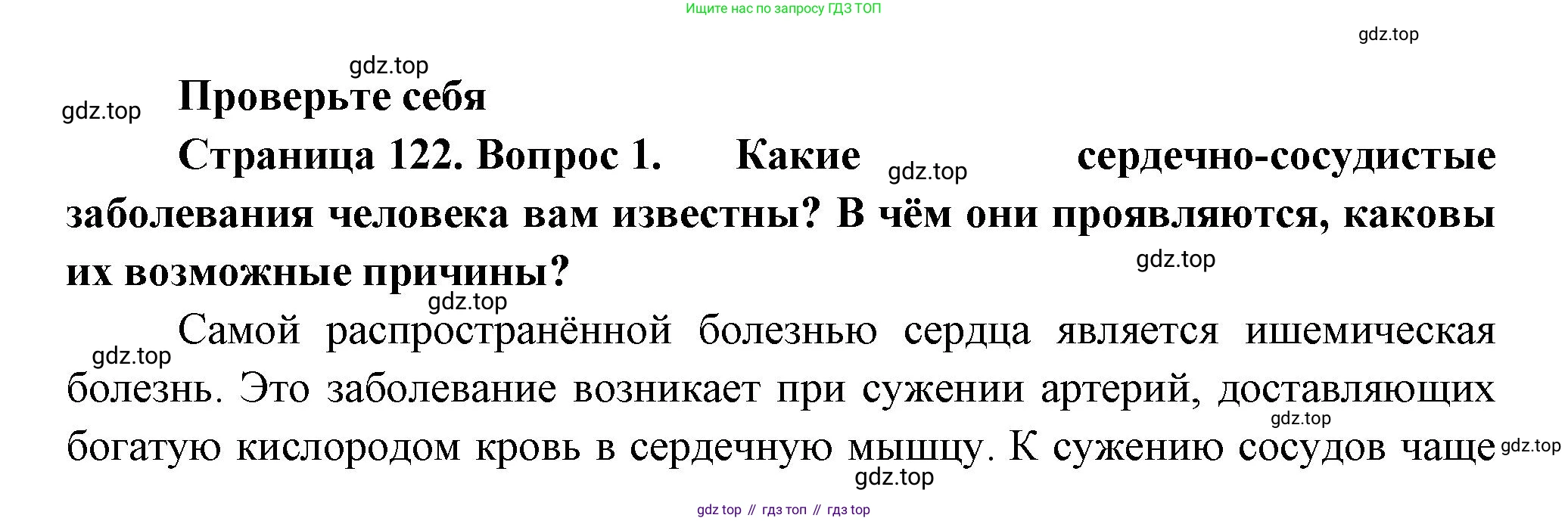 Ищите нас по запросу ГДЗ ТОП

Проверьте себя

Страница 122. Вопрос 1. Какие сердечно-сосудистые заболевания человека вам известны? В чём они проявляются, каковы их возможные причины?

Самой распространённой болезнью сердца является ишемическая болезнь. Это заболевание возникает при сужении артерий, доставляющих богатую кислородом кровь в сердечную мышцу. К сужению сосудов чаще

gdz top // гдз топ // гдз top

gdz.top